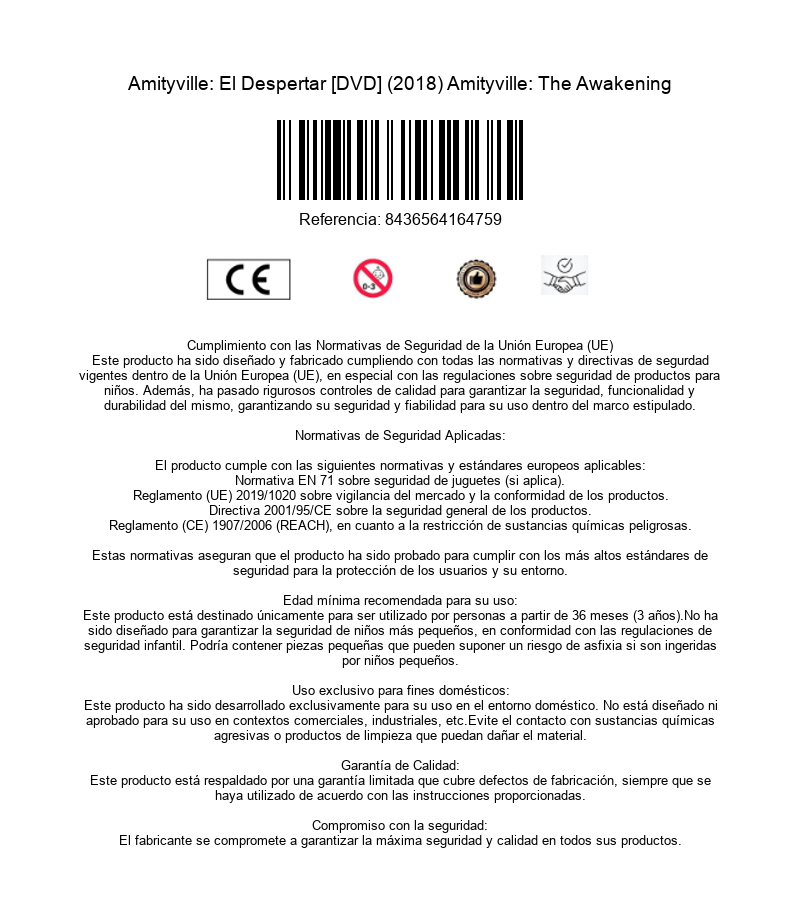 Amityville: El Despertar [DVD] (2018) Amityville: The Awakening

Referencia: 8436564164759

CE

0-3

Cumplimiento con las Normativas de Seguridad de la Unión Europea (UE)
Este producto ha sido diseñado y fabricado cumpliendo con todas las normativas y directivas de segurdad vigentes dentro de la Unión Europea (UE), en especial con las regulaciones sobre seguridad de productos para niños. Además, ha pasado rigurosos controles de calidad para garantizar la seguridad, funcionalidad y durabilidad del mismo, garantizando su seguridad y fiabilidad para su uso dentro del marco estipulado.

Normativas de Seguridad Aplicadas:

El producto cumple con las siguientes normativas y estándares europeos aplicables:
Normativa EN 71 sobre seguridad de juguetes (si aplica).
Reglamento (UE) 2019/1020 sobre vigilancia del mercado y la conformidad de los productos.
Directiva 2001/95/CE sobre la seguridad general de los productos.
Reglamento (CE) 1907/2006 (REACH), en cuanto a la restricción de sustancias químicas peligrosas.

Estas normativas aseguran que el producto ha sido probado para cumplir con los más altos estándares de seguridad para la protección de los usuarios y su entorno.

Edad mínima recomendada para su uso:
Este producto está destinado únicamente para ser utilizado por personas a partir de 36 meses (3 años).No ha sido diseñado para garantizar la seguridad de niños más pequeños, en conformidad con las regulaciones de seguridad infantil. Podría contener piezas pequeñas que pueden suponer un riesgo de asfixia si son ingeridas por niños pequeños.

Uso exclusivo para fines domésticos:
Este producto ha sido desarrollado exclusivamente para su uso en el entorno doméstico. No está diseñado ni aprobado para su uso en contextos comerciales, industriales, etc.Evite el contacto con sustancias químicas agresivas o productos de limpieza que puedan dañar el material.

Garantía de Calidad:
Este producto está respaldado por una garantía limitada que cubre defectos de fabricación, siempre que se haya utilizado de acuerdo con las instrucciones proporcionadas.

Compromiso con la seguridad:
El fabricante se compromete a garantizar la máxima seguridad y calidad en todos sus productos.